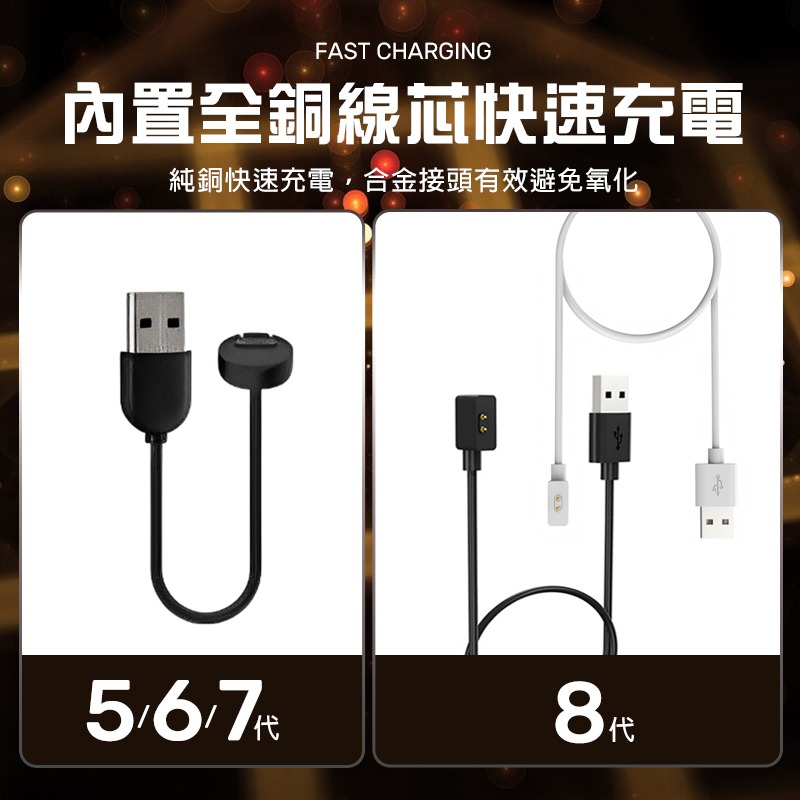 FAST CHARGING

內置全銅線芯快速充電

純銅快速充電，合金接頭有效避免氧化

5/6/7代

8代